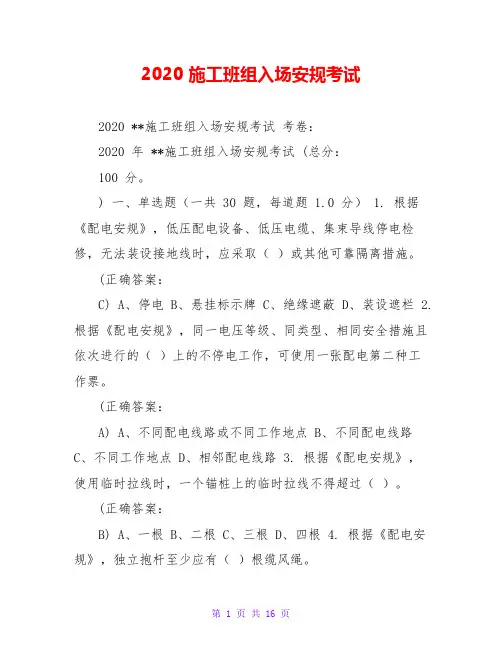 2020 施工班组入场安规考试

2020 **施工班组入场安规考试 考卷：

2020 年 **施工班组入场安规考试（总分：

100 分。

）一、单选题（一共 30 题，每道题 1.0 分） 1. 根据《配电安规》，低压配电设备、低压电缆、集束导线停电检修，无法装设接地线时，应采取（ ）或其他可靠隔离措施。

(正确答案：

C) A、停电 B、悬挂标示牌 C、绝缘遮蔽 D、装设遮栏 2. 根据《配电安规》，同一电压等级、同类型、相同安全措施且依次进行的（ ）上的不停电工作，可使用一张配电第二种工作票。

(正确答案：

A) A、不同配电线路或不同工作地点 B、不同配电线路 C、不同工作地点 D、相邻配电线路 3. 根据《配电安规》，使用临时拉线时，一个锚桩上的临时拉线不得超过（ ）。

(正确答案：

B) A、一根 B、二根 C、三根 D、四根 4. 根据《配电安规》，独立抱杆至少应有（ ）根缆风绳。

第 1 页 共 16 页